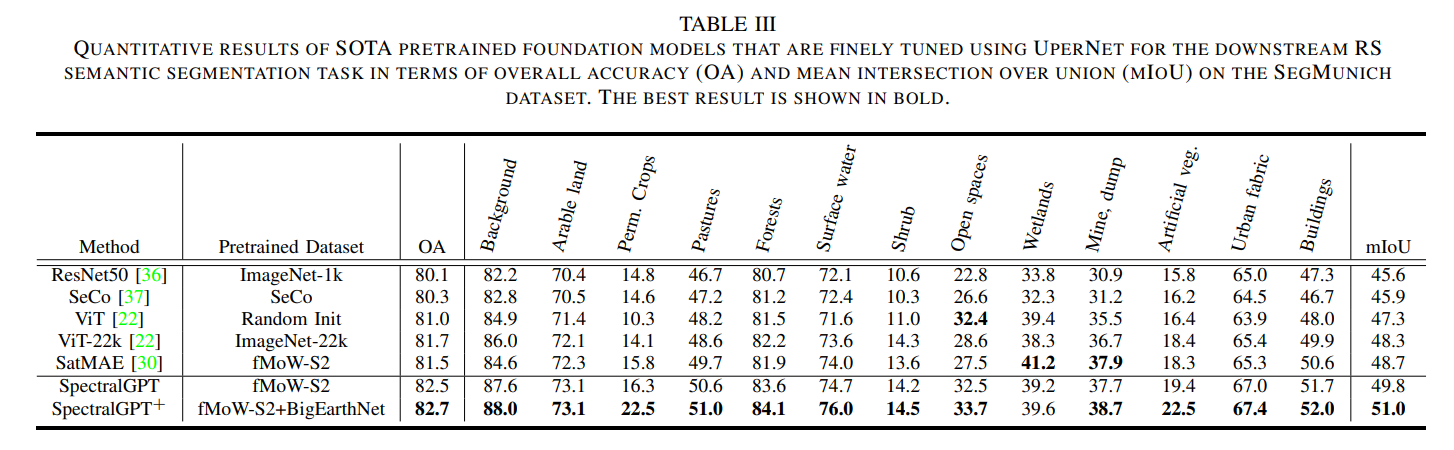 TABLE III

QUANTITATIVE RESULTS OF SOTA PRETRAINED FOUNDATION MODELS THAT ARE FINELY TUNED USING UPERNET FOR THE DOWNSTREAM RS SEMANTIC SEGMENTATION TASK IN TERMS OF OVERALL ACCURACY (OA) AND MEAN INTERSECTION OVER UNION (MIOU) ON THE SEGMUNICH DATASET. THE BEST RESULT IS SHOWN IN BOLD.

| Method | Pretrained Dataset | OA | Background | Arable land | Perm. Crops | Pastures | Forests | Surface water | Shrub | Open spaces | Wetlands | Mine, dump | Artificial veg. | Urban fabric | Buildings | mIoU |
|---|---|---|---|---|---|---|---|---|---|---|---|---|---|---|---|---|
| ResNet50 [36] | ImageNet-1k | 80.1 | 82.2 | 70.4 | 14.8 | 46.7 | 80.7 | 72.1 | 10.6 | 22.8 | 33.8 | 30.9 | 15.8 | 65.0 | 47.3 | 45.6 |
| SeCo [37] | SeCo | 80.3 | 82.8 | 70.5 | 14.6 | 47.2 | 81.2 | 72.4 | 10.3 | 26.6 | 32.3 | 31.2 | 16.2 | 64.5 | 46.7 | 45.9 |
| ViT [22] | Random Init | 81.0 | 84.9 | 71.4 | 10.3 | 48.2 | 81.5 | 71.6 | 11.0 | **32.4** | 39.4 | 35.5 | 16.4 | 63.9 | 48.0 | 47.3 |
| ViT-22k [22] | ImageNet-22k | 81.7 | 86.0 | 72.1 | 14.1 | 48.6 | 82.2 | 73.6 | 14.3 | 28.6 | 38.3 | 36.7 | 18.4 | 65.4 | 49.9 | 48.3 |
| SatMAE [30] | fMoW-S2 | 81.5 | 84.6 | 72.3 | 15.8 | 49.7 | 81.9 | 74.0 | 13.6 | 27.5 | **41.2** | **37.9** | 18.3 | 65.3 | 50.6 | 48.7 |
| SpectralGPT | fMoW-S2 | 82.5 | 87.6 | 73.1 | 16.3 | 50.6 | 83.6 | 74.7 | 14.2 | 32.5 | 39.2 | 37.7 | 19.4 | 67.0 | 51.7 | 49.8 |
| SpectralGPT$^+$ | fMoW-S2+BigEarthNet | **82.7** | **88.0** | **73.1** | **22.5** | **51.0** | **84.1** | **76.0** | **14.5** | **33.7** | 39.6 | **38.7** | **22.5** | **67.4** | **52.0** | **51.0** |